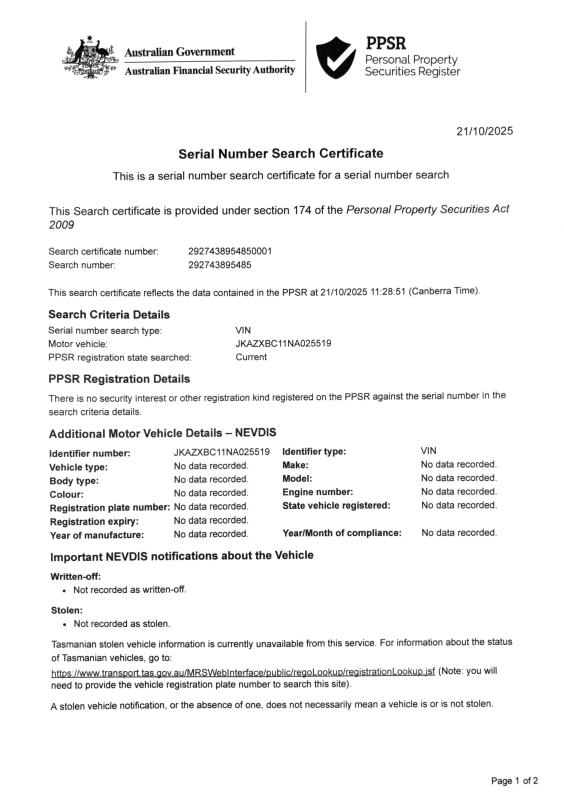 Australian Government
Australian Financial Security Authority

PPSR
Personal Property Securities Register

21/10/2025

Serial Number Search Certificate

This is a serial number search certificate for a serial number search

This Search certificate is provided under section 174 of the Personal Property Securities Act 2009

Search certificate number: 2927438954850001
Search number: 292743895485

This search certificate reflects the data contained in the PPSR at 21/10/2025 11:28:51 (Canberra Time).

Search Criteria Details

Serial number search type: VIN
Motor vehicle: JKAZXBC11NA025519
PPSR registration state searched: Current

PPSR Registration Details

There is no security interest or other registration kind registered on the PPSR against the serial number in the search criteria details.

Additional Motor Vehicle Details – NEVDIS

| | | | |
|---|---|---|---|
| Identifier number: | JKAZXBC11NA025519 | Identifier type: | VIN |
| Vehicle type: | No data recorded. | Make: | No data recorded. |
| Body type: | No data recorded. | Model: | No data recorded. |
| Colour: | No data recorded. | Engine number: | No data recorded. |
| Registration plate number: | No data recorded. | State vehicle registered: | No data recorded. |
| Registration expiry: | No data recorded. | | |
| Year of manufacture: | No data recorded. | Year/Month of compliance: | No data recorded. |

Important NEVDIS notifications about the Vehicle

Written-off:
• Not recorded as written-off.

Stolen:
• Not recorded as stolen.

Tasmanian stolen vehicle information is currently unavailable from this service. For information about the status of Tasmanian vehicles, go to: https://www.transport.tas.gov.au/MRSWebInterface/public/regoLookup/registrationLookup.jsf (Note: you will need to provide the vehicle registration plate number to search this site).

A stolen vehicle notification, or the absence of one, does not necessarily mean a vehicle is or is not stolen.

Page 1 of 2